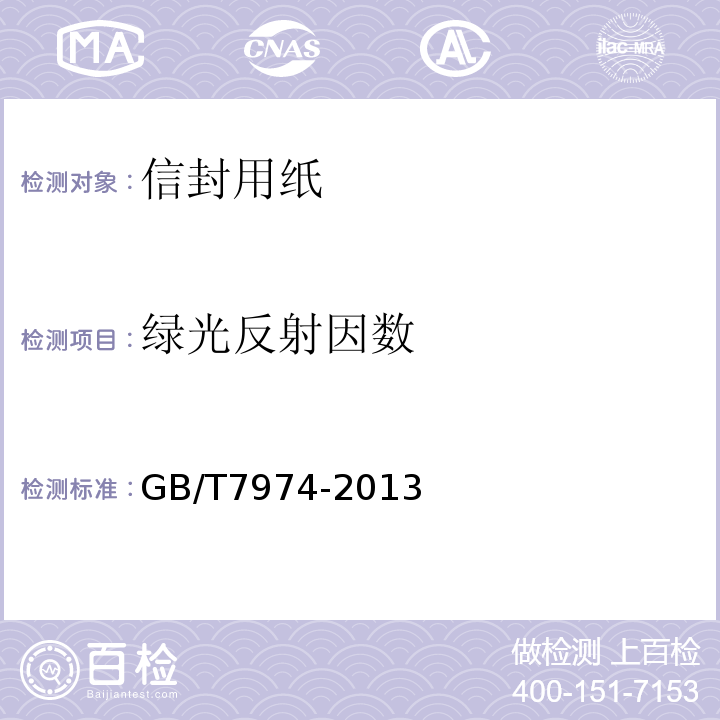 MA CNAS AL ilac-MRA

检测对象：信封用纸

检测项目：绿光反射因数

检测标准：GB/T7974-2013

百检
Baijiantest.com

做检测 上百检
400-151-7153